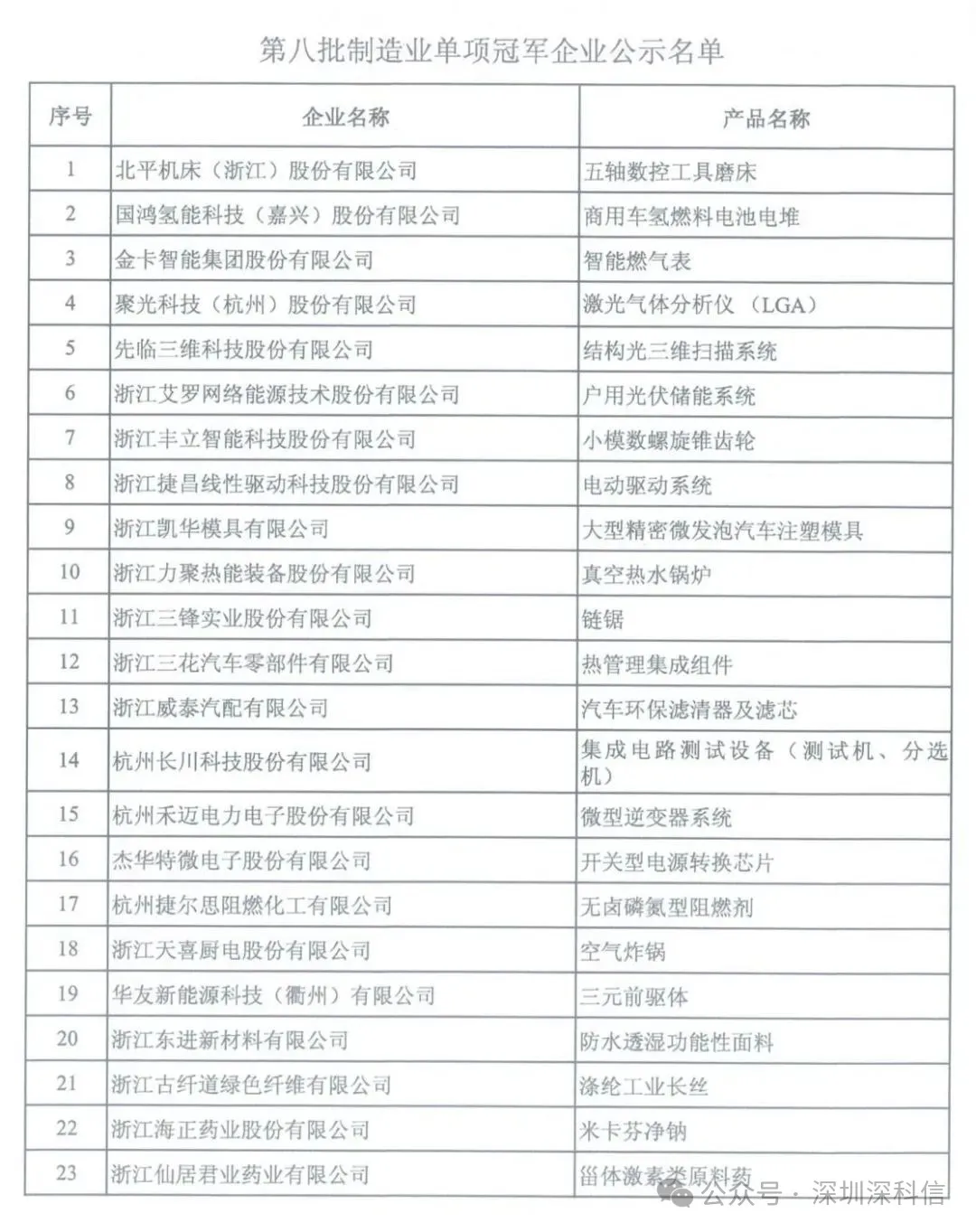 第八批制造业单项冠军企业公示名单

| 序号 | 企业名称 | 产品名称 |
|---|---|---|
| 1 | 北平机床（浙江）股份有限公司 | 五轴数控工具磨床 |
| 2 | 国鸿氢能科技（嘉兴）股份有限公司 | 商用车氢燃料电池电堆 |
| 3 | 金卡智能集团股份有限公司 | 智能燃气表 |
| 4 | 聚光科技（杭州）股份有限公司 | 激光气体分析仪（LGA） |
| 5 | 先临三维科技股份有限公司 | 结构光三维扫描系统 |
| 6 | 浙江艾罗网络能源技术股份有限公司 | 户用光伏储能系统 |
| 7 | 浙江丰立智能科技股份有限公司 | 小模数螺旋锥齿轮 |
| 8 | 浙江捷昌线性驱动科技股份有限公司 | 电动驱动系统 |
| 9 | 浙江凯华模具有限公司 | 大型精密微发泡汽车注塑模具 |
| 10 | 浙江力聚热能装备股份有限公司 | 真空热水锅炉 |
| 11 | 浙江三锋实业股份有限公司 | 链锯 |
| 12 | 浙江三花汽车零部件有限公司 | 热管理集成组件 |
| 13 | 浙江威泰汽配有限公司 | 汽车环保滤清器及滤芯 |
| 14 | 杭州长川科技股份有限公司 | 集成电路测试设备（测试机、分选机） |
| 15 | 杭州禾迈电力电子股份有限公司 | 微型逆变器系统 |
| 16 | 杰华特微电子股份有限公司 | 开关型电源转换芯片 |
| 17 | 杭州捷尔思阻燃化工有限公司 | 无卤磷氮型阻燃剂 |
| 18 | 浙江天喜厨电股份有限公司 | 空气炸锅 |
| 19 | 华友新能源科技（衢州）有限公司 | 三元前驱体 |
| 20 | 浙江东进新材料有限公司 | 防水透湿功能性面料 |
| 21 | 浙江古纤道绿色纤维有限公司 | 涤纶工业长丝 |
| 22 | 浙江海正药业股份有限公司 | 米卡芬净钠 |
| 23 | 浙江仙居君业药业有限公司 | 甾体激素类原料药 |

公众号 · 深圳深科信